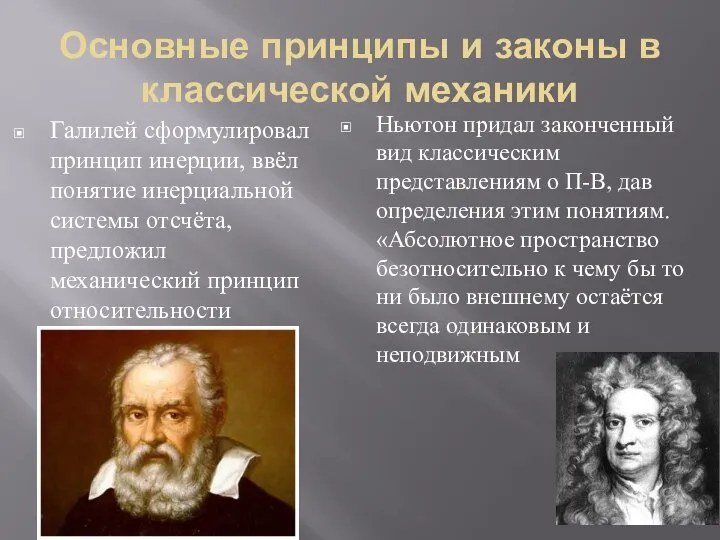 Основные принципы и законы в классической механики

Галилей сформулировал принцип инерции, ввёл понятие инерциальной системы отсчёта, предложил механический принцип относительности

Ньютон придал законченный вид классическим представлениям о П-В, дав определения этим понятиям. «Абсолютное пространство безотносительно к чему бы то ни было внешнему остаётся всегда одинаковым и неподвижным